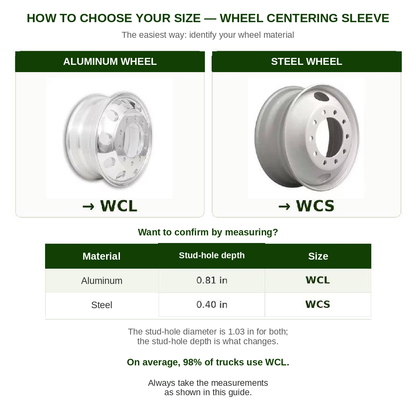 HOW TO CHOOSE YOUR SIZE — WHEEL CENTERING SLEEVE

The easiest way: identify your wheel material

ALUMINUM WHEEL

→ WCL

STEEL WHEEL

→ WCS

Want to confirm by measuring?

| Material | Stud-hole depth | Size |
|---|---|---|
| Aluminum | 0.81 in | WCL |
| Steel | 0.40 in | WCS |

The stud-hole diameter is 1.03 in for both; the stud-hole depth is what changes.

On average, 98% of trucks use WCL.

Always take the measurements as shown in this guide.